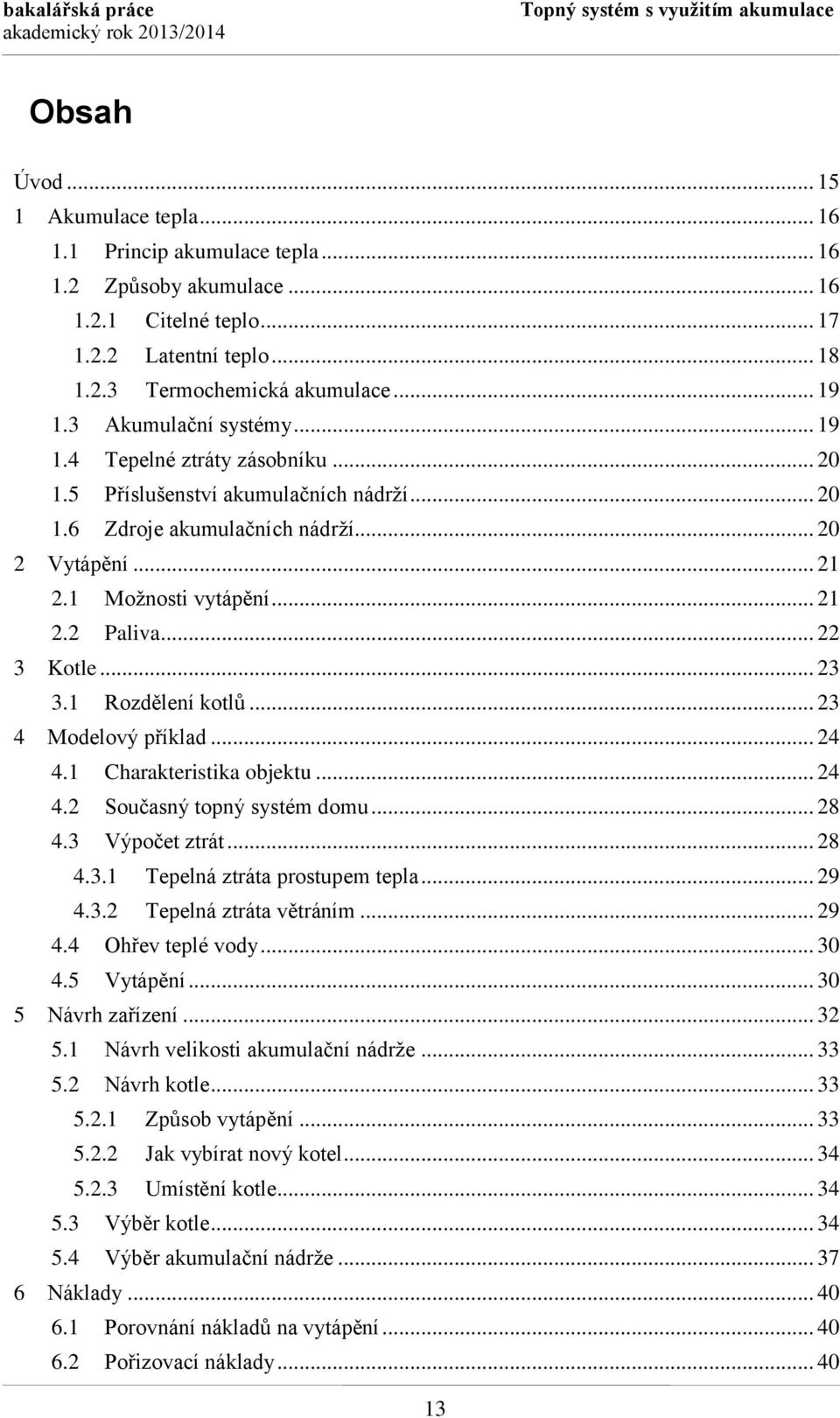 bakalářská práce
akademický rok 2013/2014

Topný systém s využitím akumulace

Obsah

Úvod ... 15
1 Akumulace tepla ... 16
1.1 Princip akumulace tepla ... 16
1.2 Způsoby akumulace ... 16
1.2.1 Citelné teplo ... 17
1.2.2 Latentní teplo ... 18
1.2.3 Termochemická akumulace ... 19
1.3 Akumulační systémy ... 19
1.4 Tepelné ztráty zásobníku ... 20
1.5 Příslušenství akumulačních nádrží ... 20
1.6 Zdroje akumulačních nádrží ... 20
2 Vytápění ... 21
2.1 Možnosti vytápění ... 21
2.2 Paliva ... 22
3 Kotle ... 23
3.1 Rozdělení kotlů ... 23
4 Modelový příklad ... 24
4.1 Charakteristika objektu ... 24
4.2 Současný topný systém domu ... 28
4.3 Výpočet ztrát ... 28
4.3.1 Tepelná ztráta prostupem tepla ... 29
4.3.2 Tepelná ztráta větráním ... 29
4.4 Ohřev teplé vody ... 30
4.5 Vytápění ... 30
5 Návrh zařízení ... 32
5.1 Návrh velikosti akumulační nádrže ... 33
5.2 Návrh kotle ... 33
5.2.1 Způsob vytápění ... 33
5.2.2 Jak vybírat nový kotel ... 34
5.2.3 Umístění kotle ... 34
5.3 Výběr kotle ... 34
5.4 Výběr akumulační nádrže ... 37
6 Náklady ... 40
6.1 Porovnání nákladů na vytápění ... 40
6.2 Pořizovací náklady ... 40

13